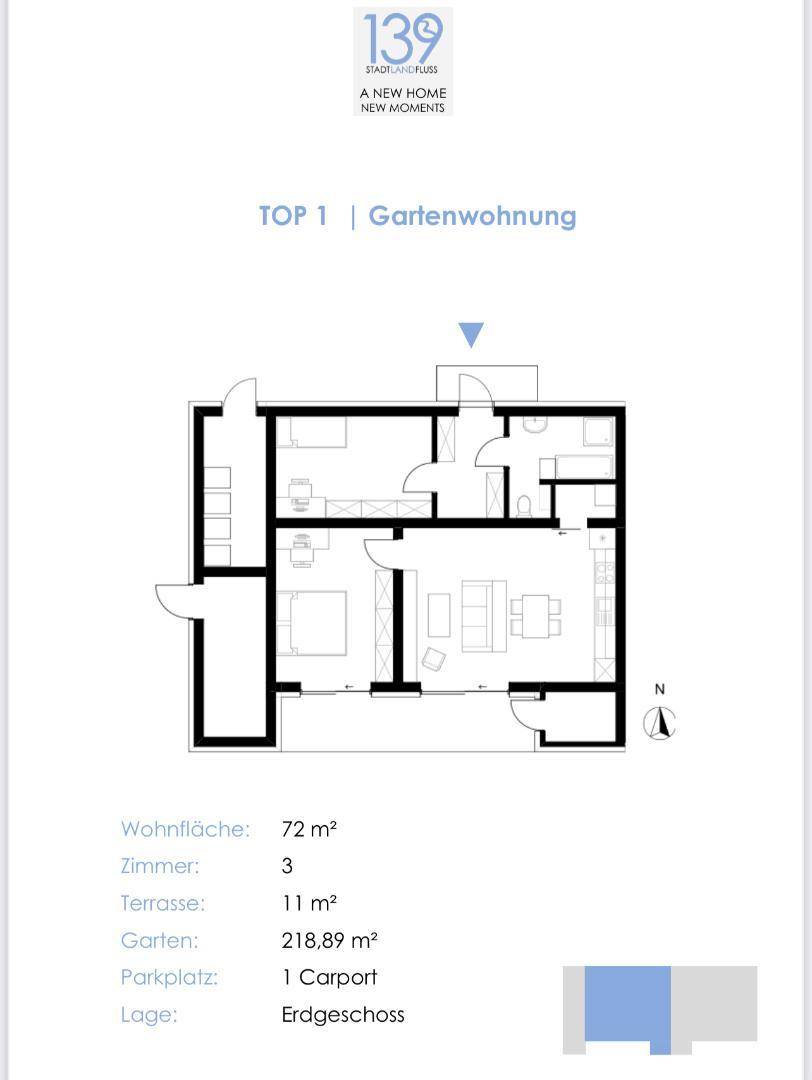 139

STADTLANDFLUSS

A NEW HOME
NEW MOMENTS

TOP 1 | Gartenwohnung

N

Wohnfläche: 72 m²
Zimmer: 3
Terrasse: 11 m²
Garten: 218,89 m²
Parkplatz: 1 Carport
Lage: Erdgeschoss